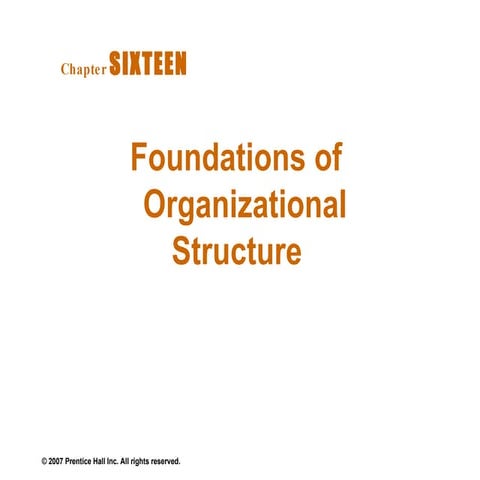 Chapter SIXTEEN

Foundations of Organizational Structure

© 2007 Prentice Hall Inc. All rights reserved.